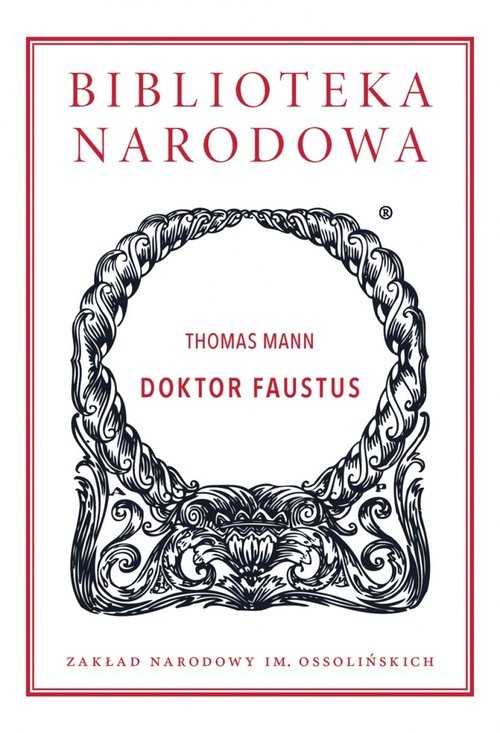 BIBLIOTEKA NARODOWA

®

THOMAS MANN

DOKTOR FAUSTUS

A P

ZAKŁAD NARODOWY IM. OSSOLIŃSKICH